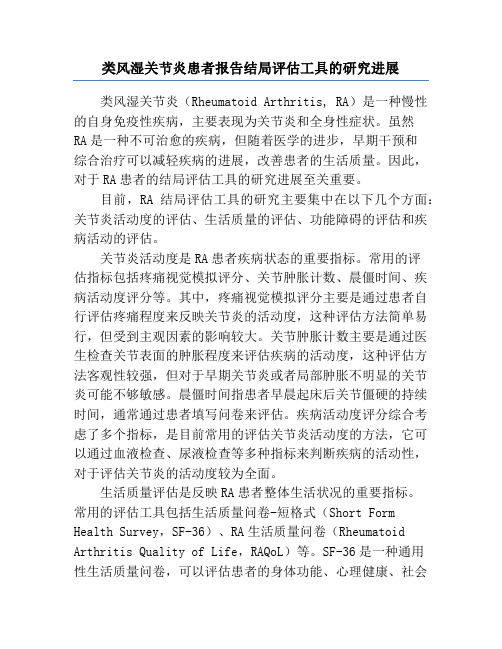 类风湿关节炎患者报告结局评估工具的研究进展

类风湿关节炎（Rheumatoid Arthritis, RA）是一种慢性的自身免疫性疾病，主要表现为关节炎和全身性症状。虽然RA是一种不可治愈的疾病，但随着医学的进步，早期干预和综合治疗可以减轻疾病的进展，改善患者的生活质量。因此，对于RA患者的结局评估工具的研究进展至关重要。

目前，RA 结局评估工具的研究主要集中在以下几个方面：关节炎活动度的评估、生活质量的评估、功能障碍的评估和疾病活动的评估。

关节炎活动度是RA患者疾病状态的重要指标。常用的评估指标包括疼痛视觉模拟评分、关节肿胀计数、晨僵时间、疾病活动度评分等。其中，疼痛视觉模拟评分主要是通过患者自行评估疼痛程度来反映关节炎的活动度，这种评估方法简单易行，但受到主观因素的影响较大。关节肿胀计数主要是通过医生检查关节表面的肿胀程度来评估疾病的活动度，这种评估方法客观性较强，但对于早期关节炎或者局部肿胀不明显的关节炎可能不够敏感。晨僵时间指患者早晨起床后关节僵硬的持续时间，通常通过患者填写问卷来评估。疾病活动度评分综合考虑了多个指标，是目前常用的评估关节炎活动度的方法，它可以通过血液检查、尿液检查等多种指标来判断疾病的活动性，对于评估关节炎的活动度较为全面。

生活质量评估是反映RA患者整体生活状况的重要指标。常用的评估工具包括生活质量问卷-短格式（Short Form Health Survey，SF-36）、RA生活质量问卷（Rheumatoid Arthritis Quality of Life，RAQoL）等。SF-36是一种通用性生活质量问卷，可以评估患者的身体功能、心理健康、社会